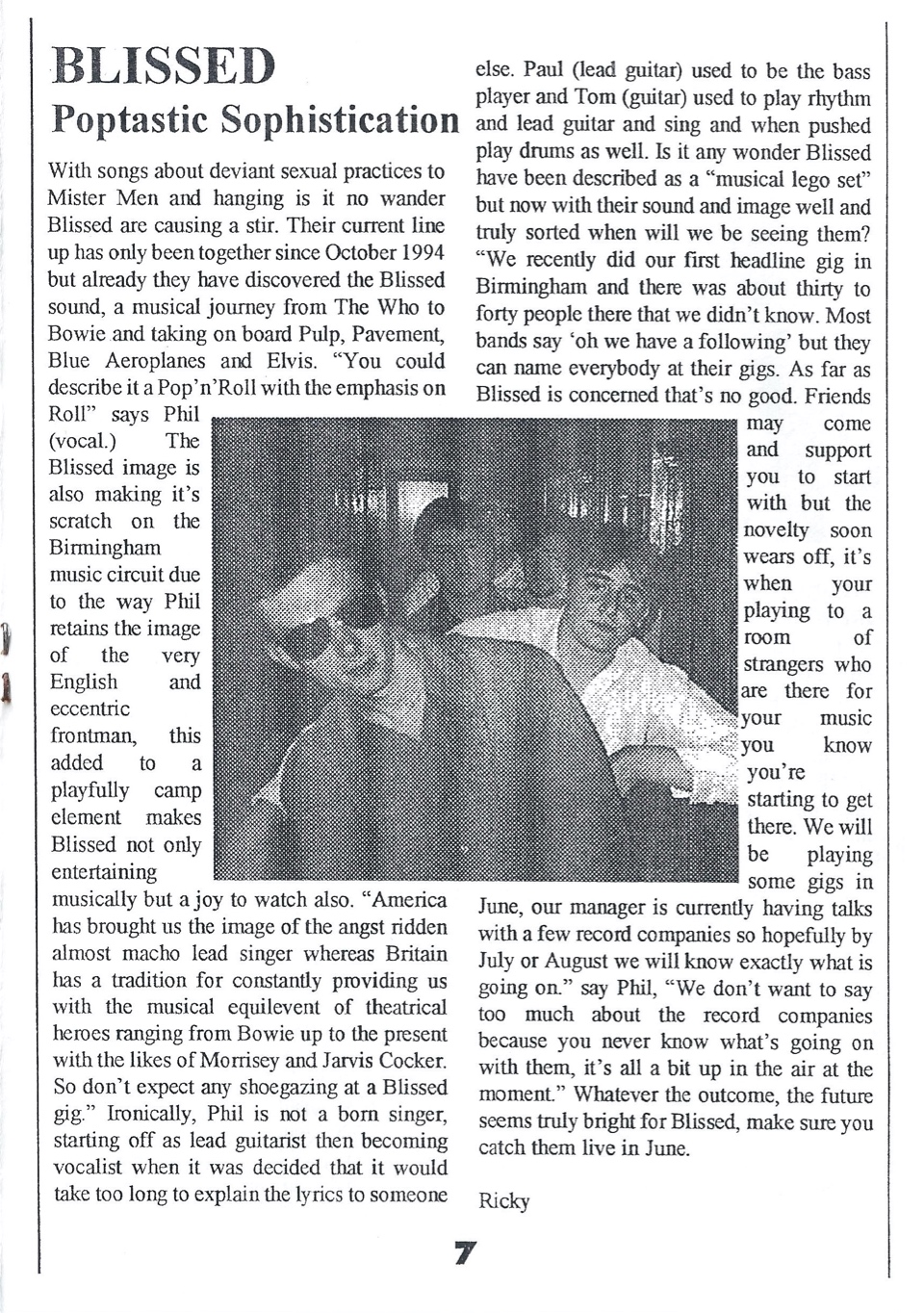 BLISSED
Poptastic Sophistication

With songs about deviant sexual practices to Mister Men and hanging is it no wander Blissed are causing a stir. Their current line up has only been together since October 1994 but already they have discovered the Blissed sound, a musical journey from The Who to Bowie and taking on board Pulp, Pavement, Blue Aeroplanes and Elvis. "You could describe it a Pop'n'Roll with the emphasis on Roll" says Phil (vocal.) The Blissed image is also making it's scratch on the Birmingham music circuit due to the way Phil retains the image of the very English and eccentric frontman, this added to a playfully camp element makes Blissed not only entertaining musically but a joy to watch also. "America has brought us the image of the angst ridden almost macho lead singer whereas Britain has a tradition for constantly providing us with the musical equilevent of theatrical heroes ranging from Bowie up to the present with the likes of Morrisey and Jarvis Cocker. So don't expect any shoegazing at a Blissed gig." Ironically, Phil is not a born singer, starting off as lead guitarist then becoming vocalist when it was decided that it would take too long to explain the lyrics to someone else. Paul (lead guitar) used to be the bass player and Tom (guitar) used to play rhythm and lead guitar and sing and when pushed play drums as well. Is it any wonder Blissed have been described as a "musical lego set" but now with their sound and image well and truly sorted when will we be seeing them? "We recently did our first headline gig in Birmingham and there was about thirty to forty people there that we didn't know. Most bands say 'oh we have a following' but they can name everybody at their gigs. As far as Blissed is concerned that's no good. Friends may come and support you to start with but the novelty soon wears off, it's when your playing to a room of strangers who are there for your music you know you're starting to get there. We will be playing some gigs in June, our manager is currently having talks with a few record companies so hopefully by July or August we will know exactly what is going on." say Phil, "We don't want to say too much about the record companies because you never know what's going on with them, it's all a bit up in the air at the moment." Whatever the outcome, the future seems truly bright for Blissed, make sure you catch them live in June.

Ricky

7